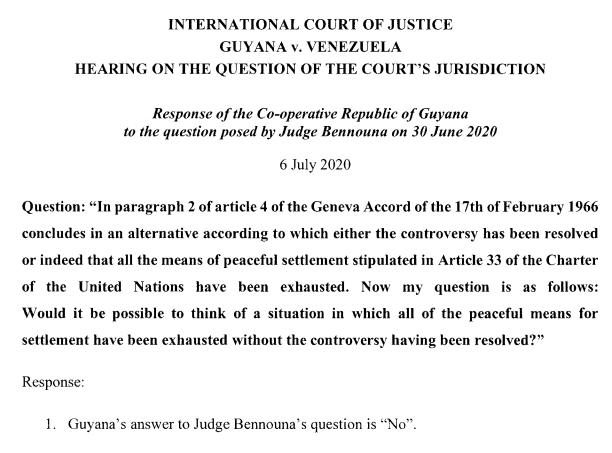 INTERNATIONAL COURT OF JUSTICE
GUYANA v. VENEZUELA
HEARING ON THE QUESTION OF THE COURT'S JURISDICTION

Response of the Co-operative Republic of Guyana
to the question posed by Judge Bennouna on 30 June 2020

6 July 2020

Question: "In paragraph 2 of article 4 of the Geneva Accord of the 17th of February 1966 concludes in an alternative according to which either the controversy has been resolved or indeed that all the means of peaceful settlement stipulated in Article 33 of the Charter of the United Nations have been exhausted. Now my question is as follows: Would it be possible to think of a situation in which all of the peaceful means for settlement have been exhausted without the controversy having been resolved?"

Response:

1. Guyana's answer to Judge Bennouna's question is "No".